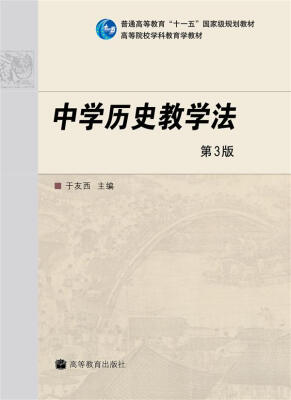 普通高等教育“十一五”国家级规划教材
高等院校学科教育学教材

中学历史教学法

第3版

于友西 主编

高等教育出版社